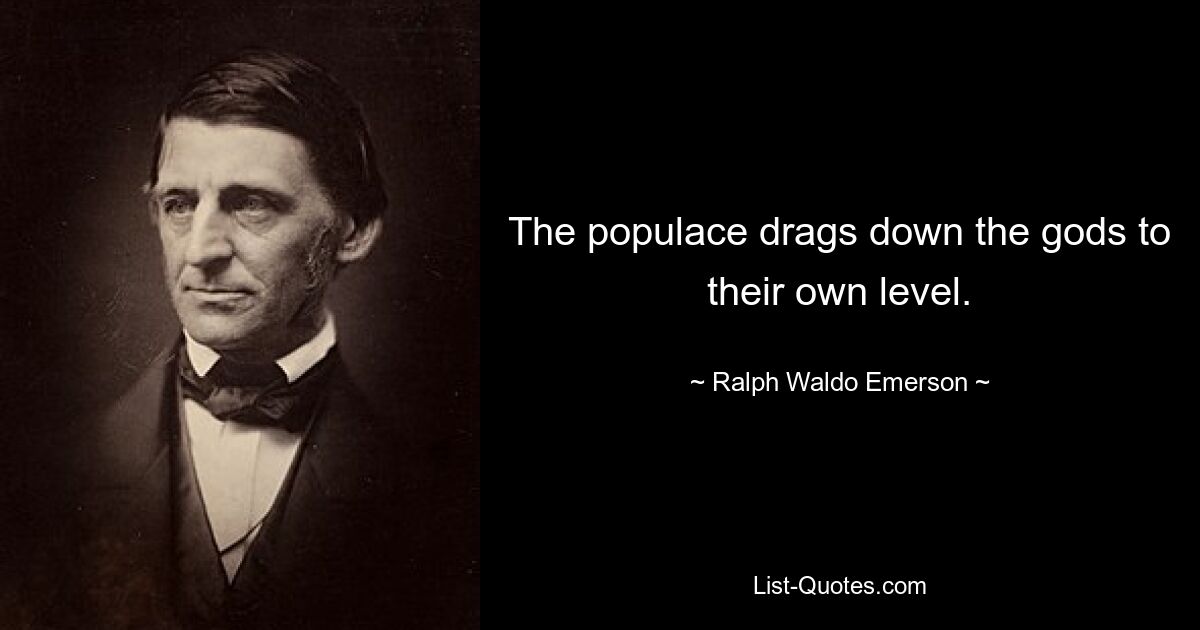 The populace drags down the gods to their own level.

~ Ralph Waldo Emerson ~

List-Quotes.com